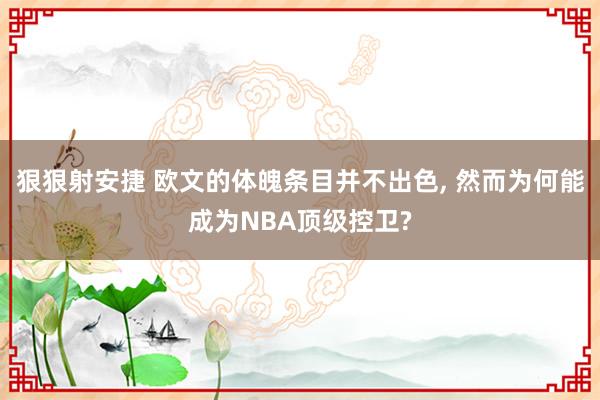 狠狠射安捷 欧文的体魄条目并不出色, 然而为何能成为NBA顶级控卫?